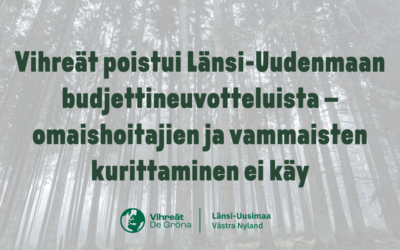 Vihreät poistui Länsi-Uudenmaan budjettineuvotteluista – omaishoitajien ja vammaisten kurittaminen ei käy

Vihreät
De Gröna

Länsi-Uusimaa
Västra Nyland